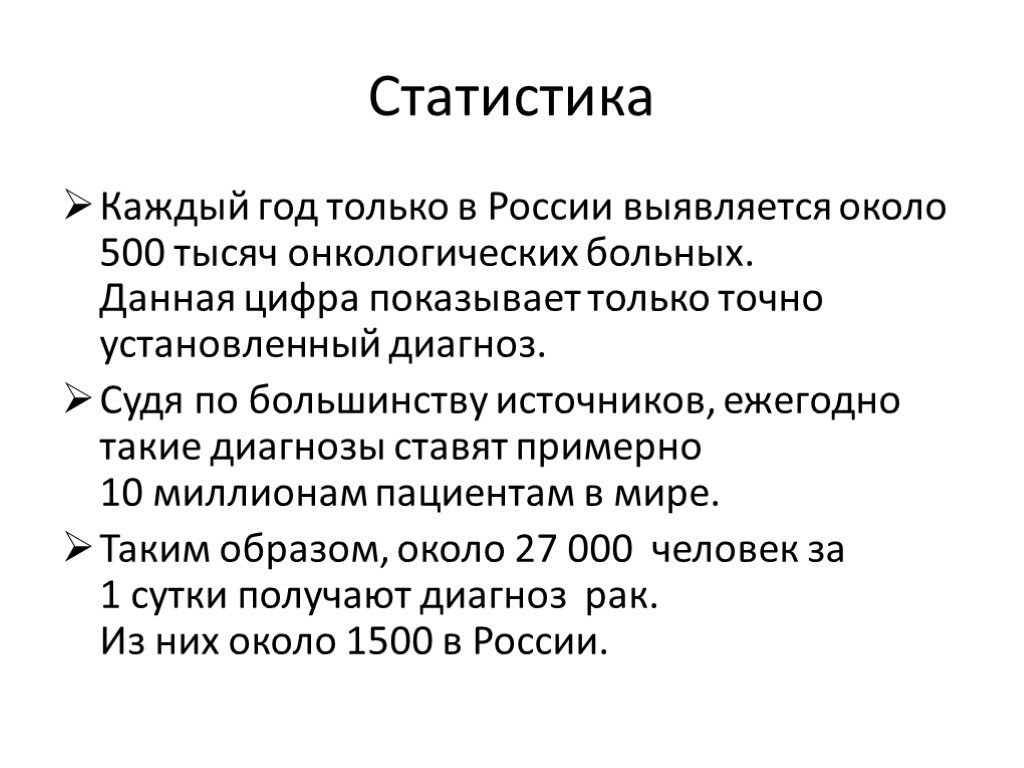 Статистика

➢ Каждый год только в России выявляется около 500 тысяч онкологических больных. Данная цифра показывает только точно установленный диагноз.

➢ Судя по большинству источников, ежегодно такие диагнозы ставят примерно 10 миллионам пациентам в мире.

➢ Таким образом, около 27 000 человек за 1 сутки получают диагноз рак. Из них около 1500 в России.